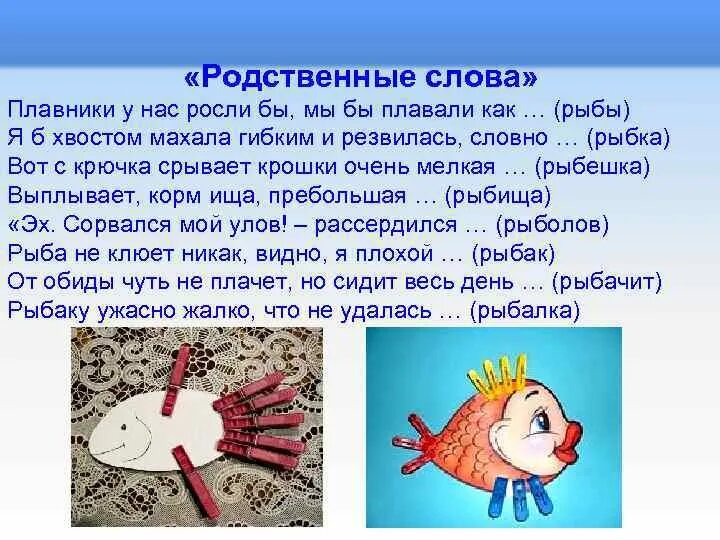 «Родственные слова»

Плавники у нас росли бы, мы бы плавали как … (рыбы)
Я б хвостом махала гибким и резвилась, словно … (рыбка)
Вот с крючка срывает крошки очень мелкая … (рыбешка)
Выплывает, корм ища, пребольшая … (рыбища)
«Эх. Сорвался мой улов! – рассердился … (рыболов)
Рыба не клюет никак, видно, я плохой … (рыбак)
От обиды чуть не плачет, но сидит весь день … (рыбачит)
Рыбаку ужасно жалко, что не удалась … (рыбалка)